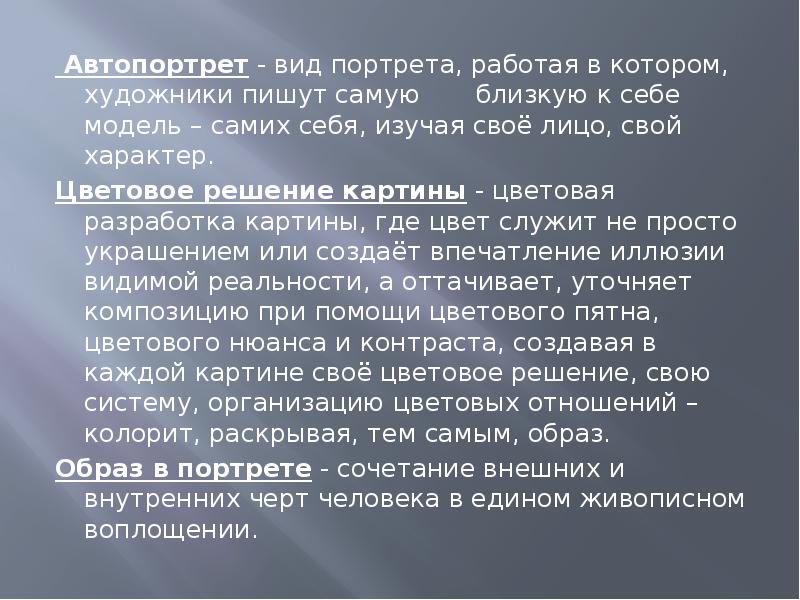 Автопортрет - вид портрета, работая в котором, художники пишут самую близкую к себе модель – самих себя, изучая своё лицо, свой характер.

Цветовое решение картины - цветовая разработка картины, где цвет служит не просто украшением или создаёт впечатление иллюзии видимой реальности, а оттачивает, уточняет композицию при помощи цветового пятна, цветового нюанса и контраста, создавая в каждой картине своё цветовое решение, свою систему, организацию цветовых отношений – колорит, раскрывая, тем самым, образ.

Образ в портрете - сочетание внешних и внутренних черт человека в едином живописном воплощении.